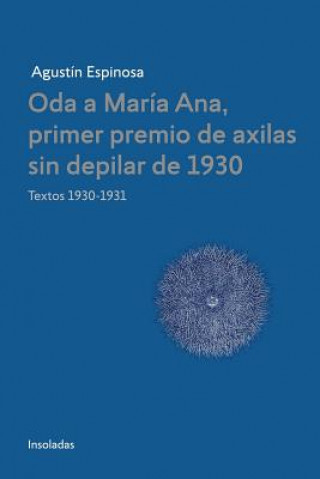 Agustín Espinosa

Oda a María Ana, primer premio de axilas sin depilar de 1930

Textos 1930-1931

Insoladas